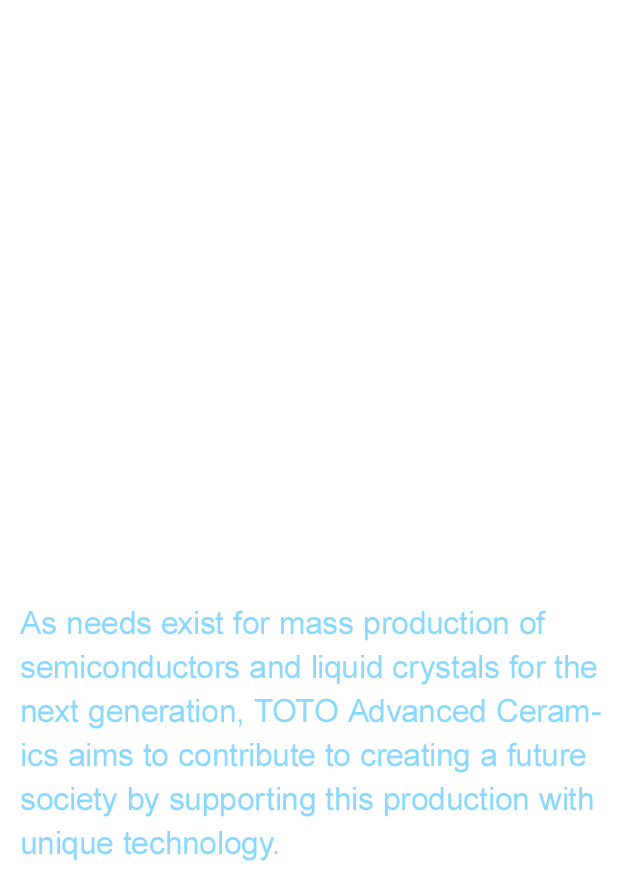 As needs exist for mass production of semiconductors and liquid crystals for the next generation, TOTO Advanced Ceramics aims to contribute to creating a future society by supporting this production with unique technology.